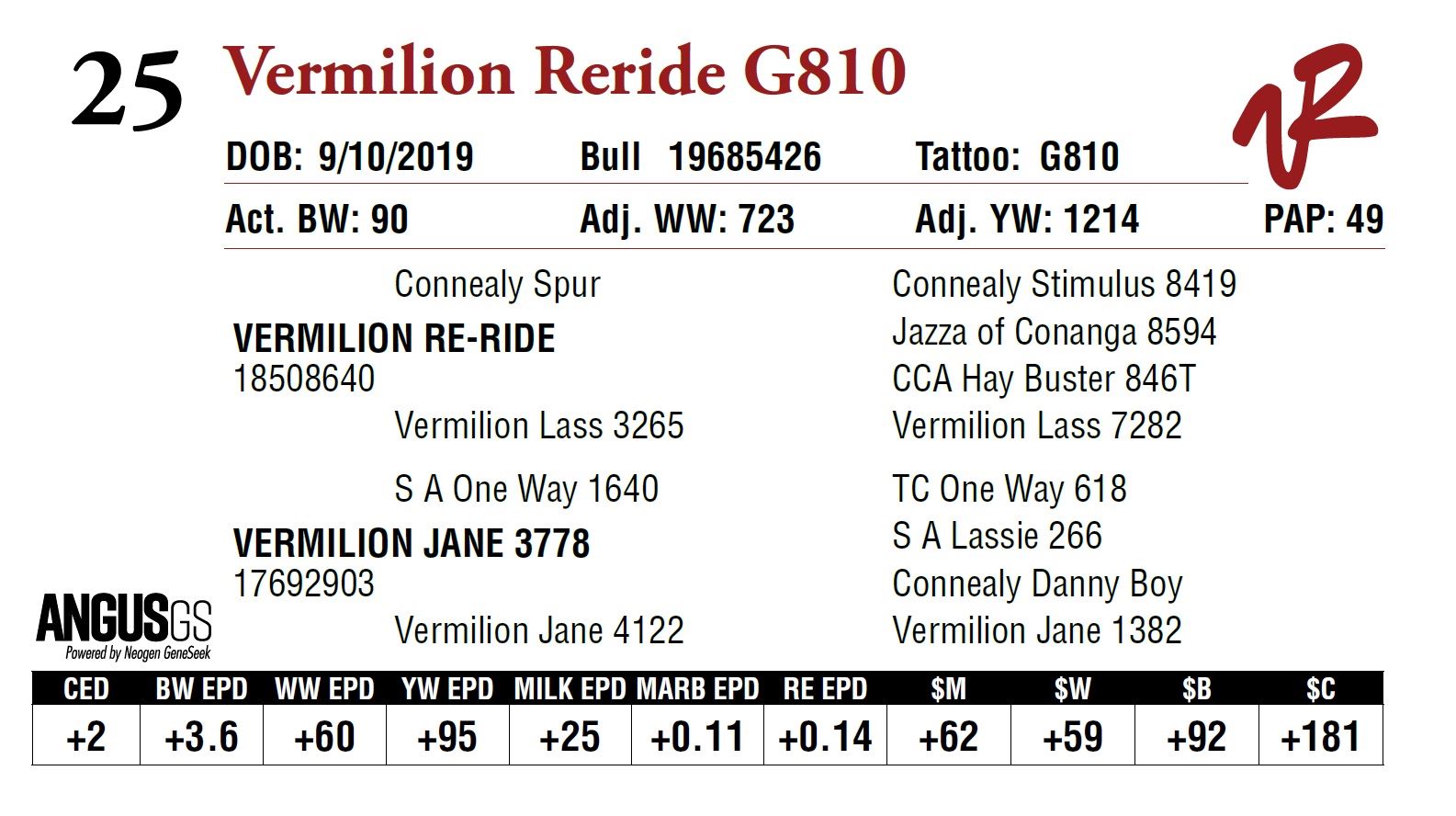 25 Vermilion Reride G810

DOB: 9/10/2019 Bull 19685426 Tattoo: G810

Act. BW: 90 Adj. WW: 723 Adj. YW: 1214 PAP: 49

Connealy Spur

VERMILION RE-RIDE
18508640

Vermilion Lass 3265

S A One Way 1640

VERMILION JANE 3778
17692903

Vermilion Jane 4122

Connealy Stimulus 8419
Jazza of Conanga 8594
CCA Hay Buster 846T
Vermilion Lass 7282

TC One Way 618
S A Lassie 266
Connealy Danny Boy
Vermilion Jane 1382

ANGUSGS
Powered by Neogen GeneSeek

| CED | BW EPD | WW EPD | YW EPD | MILK EPD | MARB EPD | RE EPD | $M | $W | $B | $C |
|---|---|---|---|---|---|---|---|---|---|---|
| +2 | +3.6 | +60 | +95 | +25 | +0.11 | +0.14 | +62 | +59 | +92 | +181 |